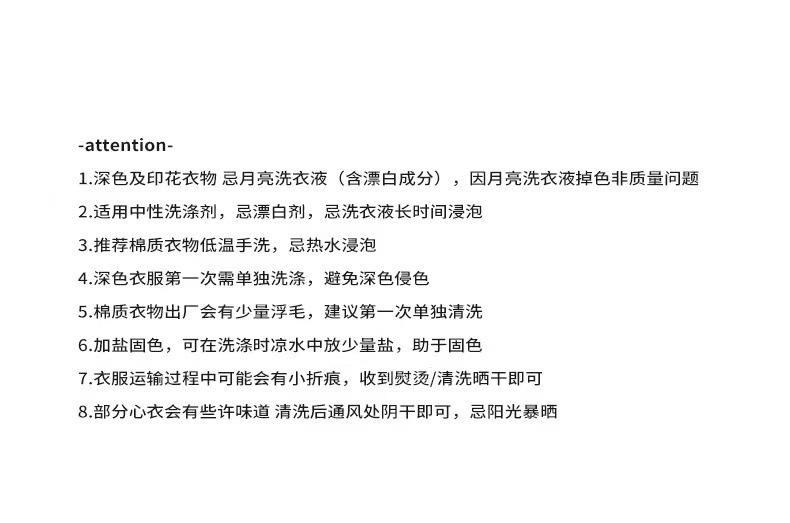 -attention-

1.深色及印花衣物 忌月亮洗衣液（含漂白成分），因月亮洗衣液掉色非质量问题

2.适用中性洗涤剂，忌漂白剂，忌洗衣液长时间浸泡

3.推荐棉质衣物低温手洗，忌热水浸泡

4.深色衣服第一次需单独洗涤，避免深色侵色

5.棉质衣物出厂会有少量浮毛，建议第一次单独清洗

6.加盐固色，可在洗涤时凉水中放少量盐，助于固色

7.衣服运输过程中可能会有小折痕，收到熨烫/清洗晒干即可

8.部分心衣会有些许味道 清洗后通风处阴干即可，忌阳光暴晒